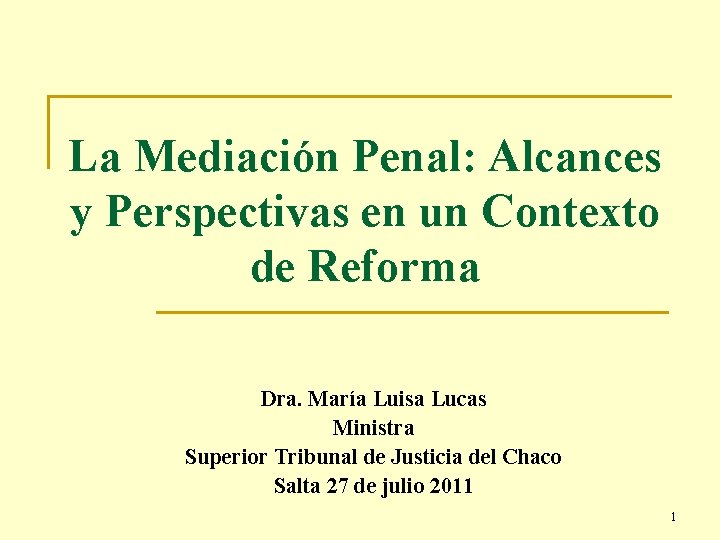 La Mediación Penal: Alcances y Perspectivas en un Contexto de Reforma

Dra. María Luisa Lucas
Ministra
Superior Tribunal de Justicia del Chaco
Salta 27 de julio 2011

1